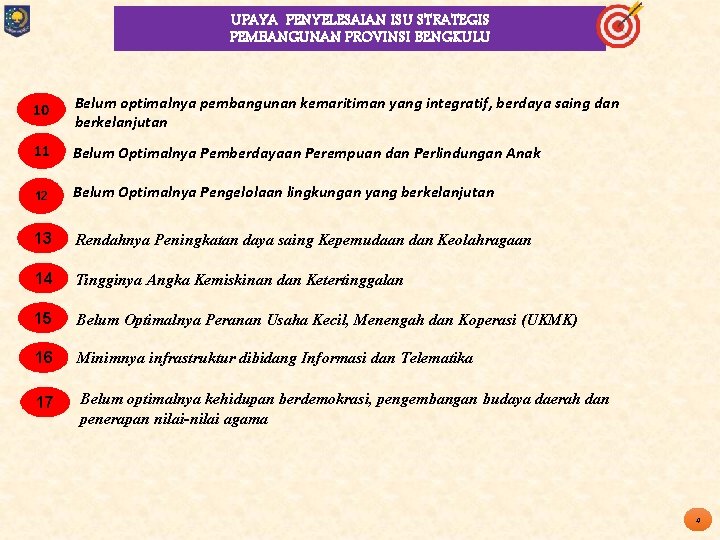 UPAYA PENYELESAIAN ISU STRATEGIS
PEMBANGUNAN PROVINSI BENGKULU

10 Belum optimalnya pembangunan kemaritiman yang integratif, berdaya saing dan berkelanjutan

11 Belum Optimalnya Pemberdayaan Perempuan dan Perlindungan Anak

12 Belum Optimalnya Pengelolaan lingkungan yang berkelanjutan

13 Rendahnya Peningkatan daya saing Kepemudaan dan Keolahragaan

14 Tingginya Angka Kemiskinan dan Ketertinggalan

15 Belum Optimalnya Peranan Usaha Kecil, Menengah dan Koperasi (UKMK)

16 Minimnya infrastruktur dibidang Informasi dan Telematika

17 Belum optimalnya kehidupan berdemokrasi, pengembangan budaya daerah dan penerapan nilai-nilai agama

4